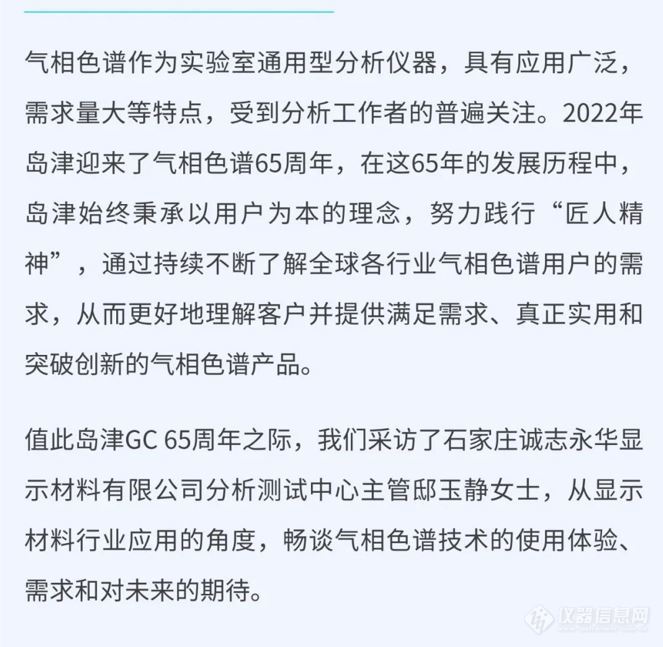 气相色谱作为实验室通用型分析仪器，具有应用广泛，需求量大等特点，受到分析工作者的普遍关注。2022年岛津迎来了气相色谱65周年，在这65年的发展历程中，岛津始终秉承以用户为本的理念，努力践行“匠人精神”，通过持续不断了解全球各行业气相色谱用户的需求，从而更好地理解客户并提供满足需求、真正实用和突破创新的气相色谱产品。

值此岛津GC 65周年之际，我们采访了石家庄诚志永华显示材料有限公司分析测试中心主管邸玉静女士，从显示材料行业应用的角度，畅谈气相色谱技术的使用体验、需求和对未来的期待。

仪器信息网